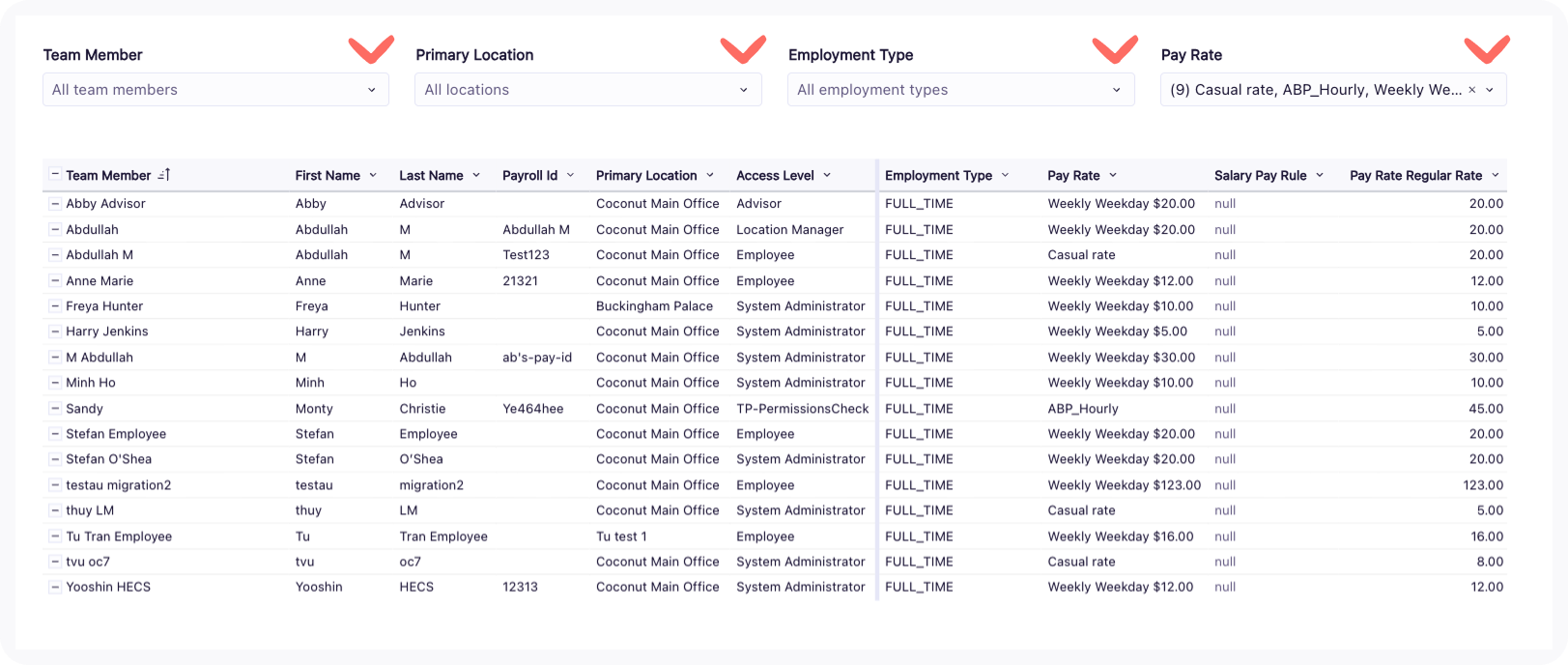 Team Member
All team members

Primary Location
All locations

Employment Type
All employment types

Pay Rate
(9) Casual rate, ABP_Hourly, Weekly We... ×

| Team Member | First Name | Last Name | Payroll Id | Primary Location | Access Level | Employment Type | Pay Rate | Salary Pay Rule | Pay Rate Regular Rate |
|---|---|---|---|---|---|---|---|---|---|
| Abby Advisor | Abby | Advisor | | Coconut Main Office | Advisor | FULL_TIME | Weekly Weekday $20.00 | null | 20.00 |
| Abdullah | Abdullah | M | Abdullah M | Coconut Main Office | Location Manager | FULL_TIME | Weekly Weekday $20.00 | null | 20.00 |
| Abdullah M | Abdullah | M | Test123 | Coconut Main Office | Employee | FULL_TIME | Casual rate | null | 20.00 |
| Anne Marie | Anne | Marie | 21321 | Coconut Main Office | Employee | FULL_TIME | Weekly Weekday $12.00 | null | 12.00 |
| Freya Hunter | Freya | Hunter | | Buckingham Palace | System Administrator | FULL_TIME | Weekly Weekday $10.00 | null | 10.00 |
| Harry Jenkins | Harry | Jenkins | | Coconut Main Office | System Administrator | FULL_TIME | Weekly Weekday $5.00 | null | 5.00 |
| M Abdullah | M | Abdullah | ab's-pay-id | Coconut Main Office | System Administrator | FULL_TIME | Weekly Weekday $30.00 | null | 30.00 |
| Minh Ho | Minh | Ho | | Coconut Main Office | System Administrator | FULL_TIME | Weekly Weekday $10.00 | null | 10.00 |
| Sandy | Monty | Christie | Ye464hee | Coconut Main Office | TP-PermissionsCheck | FULL_TIME | ABP_Hourly | null | 45.00 |
| Stefan Employee | Stefan | Employee | | Coconut Main Office | Employee | FULL_TIME | Weekly Weekday $20.00 | null | 20.00 |
| Stefan O'Shea | Stefan | O'Shea | | Coconut Main Office | System Administrator | FULL_TIME | Weekly Weekday $20.00 | null | 20.00 |
| testau migration2 | testau | migration2 | | Coconut Main Office | Employee | FULL_TIME | Weekly Weekday $123.00 | null | 123.00 |
| thuy LM | thuy | LM | | Coconut Main Office | System Administrator | FULL_TIME | Casual rate | null | 5.00 |
| Tu Tran Employee | Tu | Tran Employee | | Tu test 1 | Employee | FULL_TIME | Weekly Weekday $16.00 | null | 16.00 |
| tvu oc7 | tvu | oc7 | | Coconut Main Office | System Administrator | FULL_TIME | Casual rate | null | 8.00 |
| Yooshin HECS | Yooshin | HECS | 12313 | Coconut Main Office | System Administrator | FULL_TIME | Weekly Weekday $12.00 | null | 12.00 |